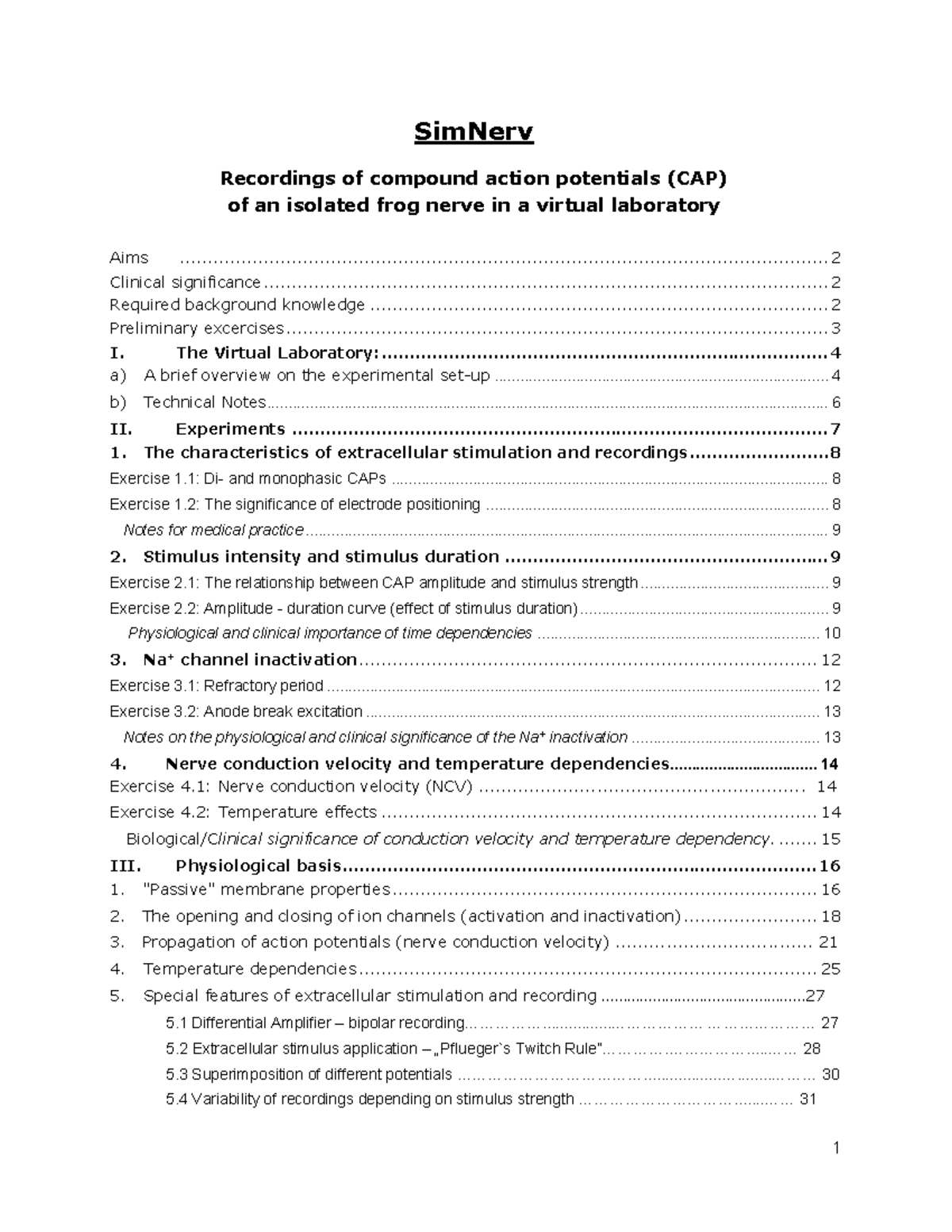 SimNerv

Recordings of compound action potentials (CAP)
of an isolated frog nerve in a virtual laboratory

Aims 2
Clinical significance 2
Required background knowledge 2
Preliminary excercises 3
I. The Virtual Laboratory: 4
a) A brief overview on the experimental set-up 4
b) Technical Notes 6
II. Experiments 7
1. The characteristics of extracellular stimulation and recordings 8
Exercise 1.1: Di- and monophasic CAPs 8
Exercise 1.2: The significance of electrode positioning 8
Notes for medical practice 9
2. Stimulus intensity and stimulus duration 9
Exercise 2.1: The relationship between CAP amplitude and stimulus strength 9
Exercise 2.2: Amplitude - duration curve (effect of stimulus duration) 9
Physiological and clinical importance of time dependencies 10
3. $Na^+$ channel inactivation 12
Exercise 3.1: Refractory period 12
Exercise 3.2: Anode break excitation 13
Notes on the physiological and clinical significance of the $Na^+$ inactivation 13
4. Nerve conduction velocity and temperature dependencies 14
Exercise 4.1: Nerve conduction velocity (NCV) 14
Exercise 4.2: Temperature effects 14
Biological/Clinical significance of conduction velocity and temperature dependency. 15
III. Physiological basis 16
1. "Passive" membrane properties 16
2. The opening and closing of ion channels (activation and inactivation) 18
3. Propagation of action potentials (nerve conduction velocity) 21
4. Temperature dependencies 25
5. Special features of extracellular stimulation and recording 27
5.1 Differential Amplifier – bipolar recording 27
5.2 Extracellular stimulus application – „Pflueger`s Twitch Rule" 28
5.3 Superimposition of different potentials 30
5.4 Variability of recordings depending on stimulus strength 31

1